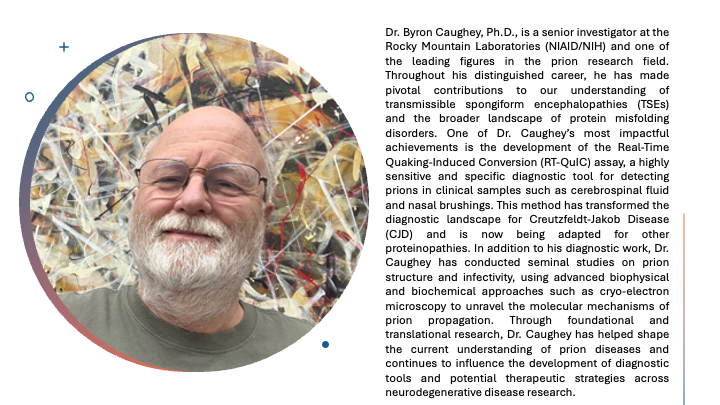 Dr. Byron Caughey, Ph.D., is a senior investigator at the Rocky Mountain Laboratories (NIAID/NIH) and one of the leading figures in the prion research field. Throughout his distinguished career, he has made pivotal contributions to our understanding of transmissible spongiform encephalopathies (TSEs) and the broader landscape of protein misfolding disorders. One of Dr. Caughey's most impactful achievements is the development of the Real-Time Quaking-Induced Conversion (RT-QuIC) assay, a highly sensitive and specific diagnostic tool for detecting prions in clinical samples such as cerebrospinal fluid and nasal brushings. This method has transformed the diagnostic landscape for Creutzfeldt-Jakob Disease (CJD) and is now being adapted for other proteinopathies. In addition to his diagnostic work, Dr. Caughey has conducted seminal studies on prion structure and infectivity, using advanced biophysical and biochemical approaches such as cryo-electron microscopy to unravel the molecular mechanisms of prion propagation. Through foundational and translational research, Dr. Caughey has helped shape the current understanding of prion diseases and continues to influence the development of diagnostic tools and potential therapeutic strategies across neurodegenerative disease research.